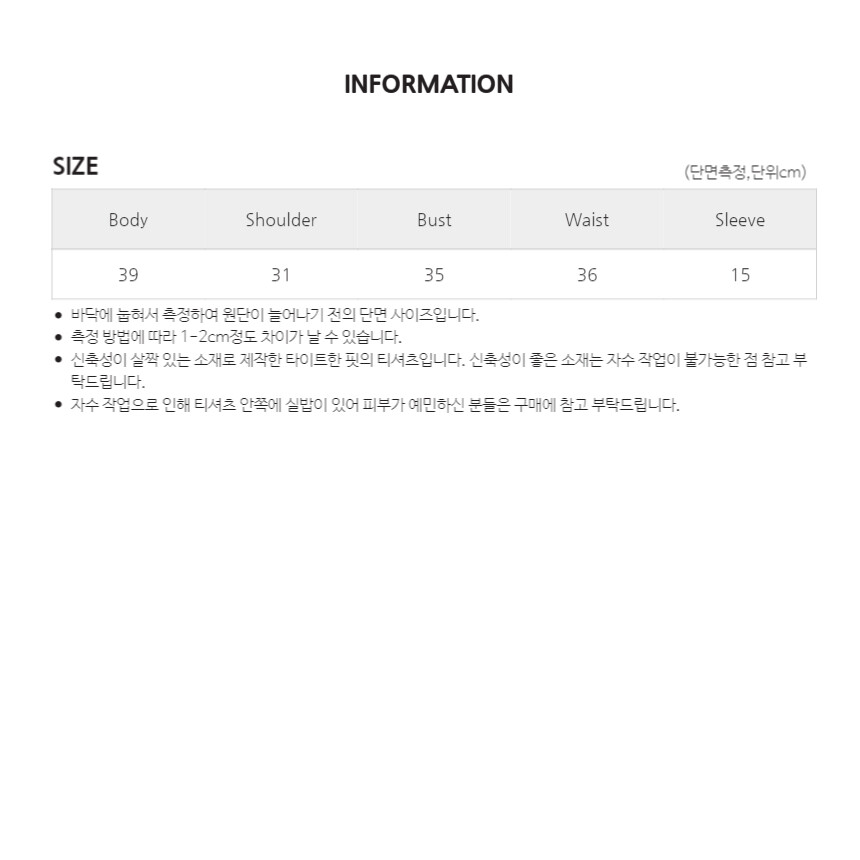 INFORMATION

SIZE

(단면측정,단위cm)

| Body | Shoulder | Bust | Waist | Sleeve |
|---|---|---|---|---|
| 39 | 31 | 35 | 36 | 15 |

• 바닥에 눕혀서 측정하여 원단이 늘어나기 전의 단면 사이즈입니다.
• 측정 방법에 따라 1-2cm정도 차이가 날 수 있습니다.
• 신축성이 살짝 있는 소재로 제작한 타이트한 핏의 티셔츠입니다. 신축성이 좋은 소재는 자수 작업이 불가능한 점 참고 부탁드립니다.
• 자수 작업으로 인해 티셔츠 안쪽에 실밥이 있어 피부가 예민하신 분들은 구매에 참고 부탁드립니다.